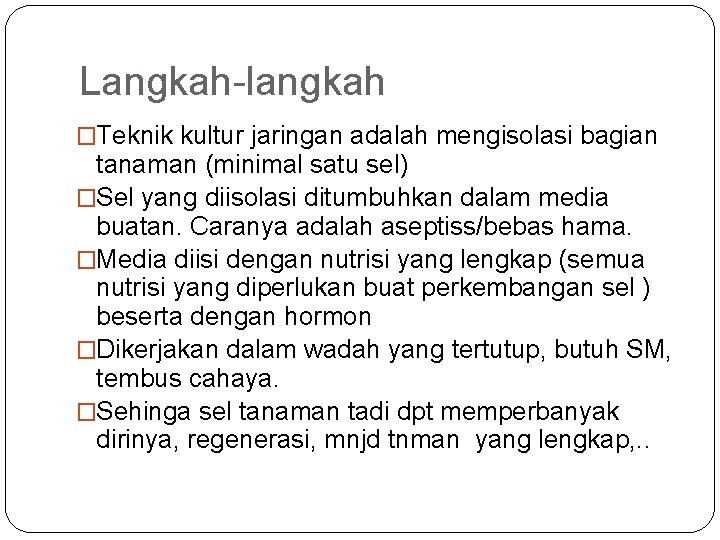 Langkah-langkah

□Teknik kultur jaringan adalah mengisolasi bagian tanaman (minimal satu sel)

□Sel yang diisolasi ditumbuhkan dalam media buatan. Caranya adalah aseptiss/bebas hama.

□Media diisi dengan nutrisi yang lengkap (semua nutrisi yang diperlukan buat perkembangan sel ) beserta dengan hormon

□Dikerjakan dalam wadah yang tertutup, butuh SM, tembus cahaya.

□Sehinga sel tanaman tadi dpt memperbanyak dirinya, regenerasi, mnjd tnman yang lengkap,..